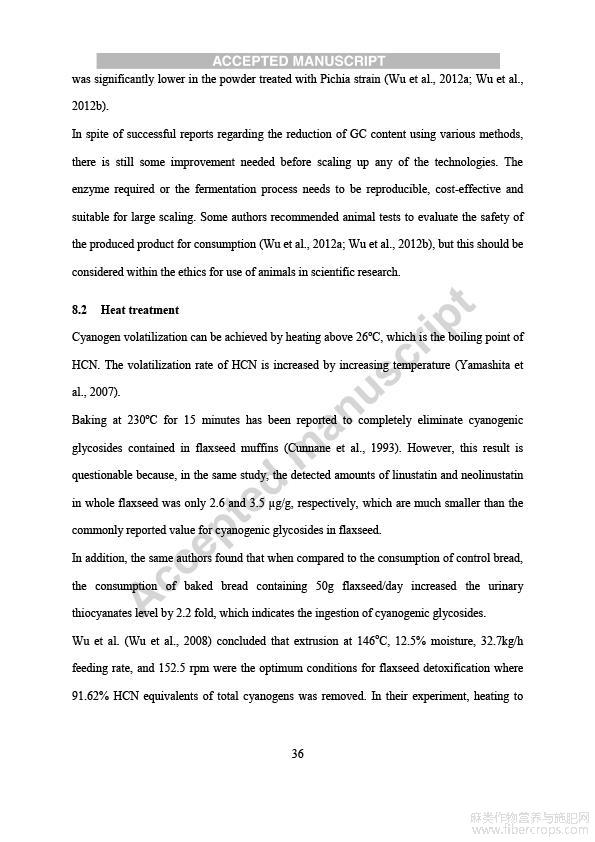 ACCEPTED MANUSCRIPT

was significantly lower in the powder treated with Pichia strain (Wu et al., 2012a; Wu et al., 2012b).

In spite of successful reports regarding the reduction of GC content using various methods, there is still some improvement needed before scaling up any of the technologies. The enzyme required or the fermentation process needs to be reproducible, cost-effective and suitable for large scaling. Some authors recommended animal tests to evaluate the safety of the produced product for consumption (Wu et al., 2012a; Wu et al., 2012b), but this should be considered within the ethics for use of animals in scientific research.

8.2 Heat treatment

Cyanogen volatilization can be achieved by heating above 26°C, which is the boiling point of HCN. The volatilization rate of HCN is increased by increasing temperature (Yamashita et al., 2007).

Baking at 230°C for 15 minutes has been reported to completely eliminate cyanogenic glycosides contained in flaxseed muffins (Cunnane et al., 1993). However, this result is questionable because, in the same study, the detected amounts of linustatin and neolinustatin in whole flaxseed was only 2.6 and 3.5 μg/g, respectively, which are much smaller than the commonly reported value for cyanogenic glycosides in flaxseed.

In addition, the same authors found that when compared to the consumption of control bread, the consumption of baked bread containing 50g flaxseed/day increased the urinary thiocyanates level by 2.2 fold, which indicates the ingestion of cyanogenic glycosides.

Wu et al. (Wu et al., 2008) concluded that extrusion at 146°C, 12.5% moisture, 32.7kg/h feeding rate, and 152.5 rpm were the optimum conditions for flaxseed detoxification where 91.62% HCN equivalents of total cyanogens was removed. In their experiment, heating to

36

Accepted manuscript

麻类作物营养与施肥网
www.fibercrops.com